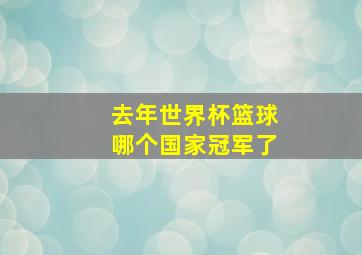 去年世界杯篮球
哪个国家冠军了